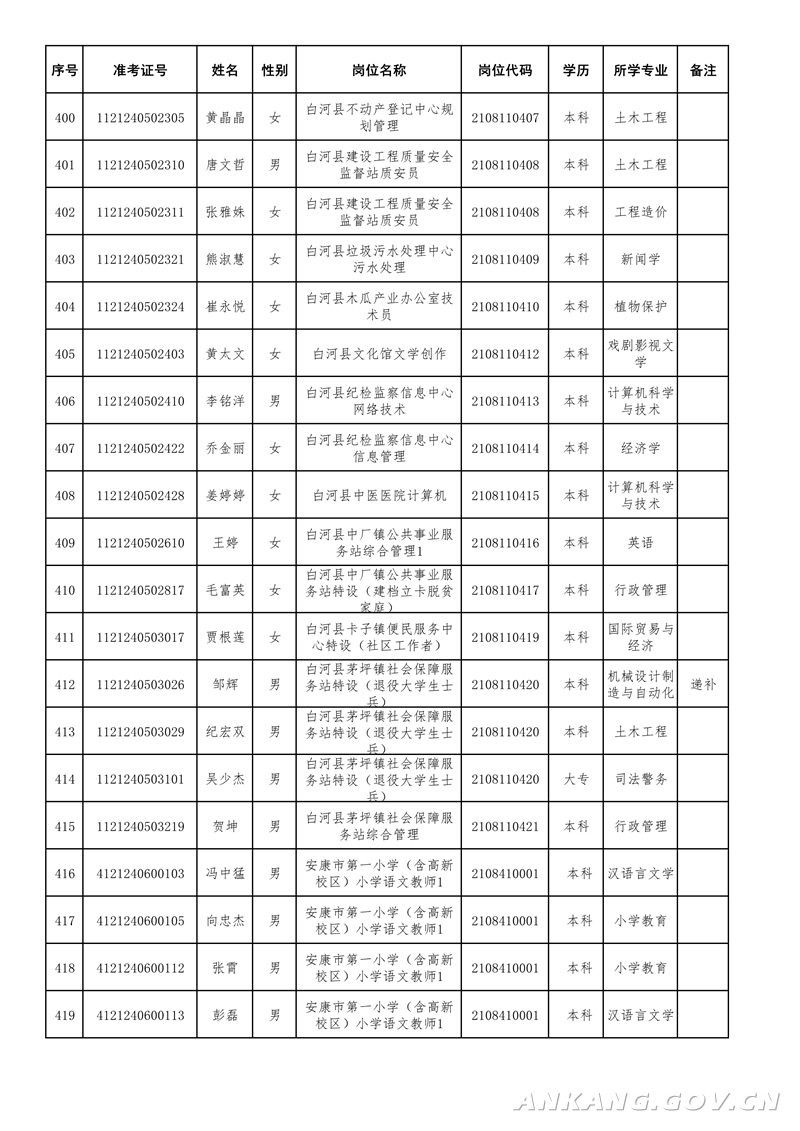 | 序号 | 准考证号 | 姓名 | 性别 | 岗位名称 | 岗位代码 | 学历 | 所学专业 | 备注 |
|---|---|---|---|---|---|---|---|---|
| 400 | 1121240502305 | 黄晶晶 | 女 | 白河县不动产登记中心规划管理 | 2108110407 | 本科 | 土木工程 | |
| 401 | 1121240502310 | 唐文哲 | 男 | 白河县建设工程质量安全监督站质安员 | 2108110408 | 本科 | 土木工程 | |
| 402 | 1121240502311 | 张雅姝 | 女 | 白河县建设工程质量安全监督站质安员 | 2108110408 | 本科 | 工程造价 | |
| 403 | 1121240502321 | 熊淑慧 | 女 | 白河县垃圾污水处理中心污水处理 | 2108110409 | 本科 | 新闻学 | |
| 404 | 1121240502324 | 崔永悦 | 女 | 白河县木瓜产业办公室技术员 | 2108110410 | 本科 | 植物保护 | |
| 405 | 1121240502403 | 黄大文 | 女 | 白河县文化馆文学创作 | 2108110412 | 本科 | 戏剧影视文学 | |
| 406 | 1121240502410 | 李铭洋 | 男 | 白河县纪检监察信息中心网络技术 | 2108110413 | 本科 | 计算机科学与技术 | |
| 407 | 1121240502422 | 乔金丽 | 女 | 白河县纪检监察信息中心信息管理 | 2108110414 | 本科 | 经济学 | |
| 408 | 1121240502428 | 姜婷婷 | 女 | 白河县中医医院计算机 | 2108110415 | 本科 | 计算机科学与技术 | |
| 409 | 1121240502610 | 王婷 | 女 | 白河县中厂镇公共事业服务站综合管理1 | 2108110416 | 本科 | 英语 | |
| 410 | 1121240502817 | 毛富英 | 女 | 白河县中厂镇公共事业服务站特设（建档立卡脱贫家庭） | 2108110417 | 本科 | 行政管理 | |
| 411 | 1121240503017 | 贾根莲 | 女 | 白河县卡子镇便民服务中心特设（社区工作者） | 2108110419 | 本科 | 国际贸易与经济 | |
| 412 | 1121240503026 | 邹辉 | 男 | 白河县茅坪镇社会保障服务站特设（退役大学生士兵） | 2108110420 | 本科 | 机械设计制造与自动化 | 递补 |
| 413 | 1121240503029 | 纪宏双 | 男 | 白河县茅坪镇社会保障服务站特设（退役大学生士兵） | 2108110420 | 本科 | 土木工程 | |
| 414 | 1121240503101 | 吴少杰 | 男 | 白河县茅坪镇社会保障服务站特设（退役大学生士兵） | 2108110420 | 大专 | 司法警务 | |
| 415 | 1121240503219 | 贺坤 | 男 | 白河县茅坪镇社会保障服务站综合管理 | 2108110421 | 本科 | 行政管理 | |
| 416 | 4121240600103 | 冯中猛 | 男 | 安康市第一小学（含高新校区）小学语文教师1 | 2108410001 | 本科 | 汉语言文学 | |
| 417 | 4121240600105 | 向忠杰 | 男 | 安康市第一小学（含高新校区）小学语文教师1 | 2108410001 | 本科 | 小学教育 | |
| 418 | 4121240600112 | 张霄 | 男 | 安康市第一小学（含高新校区）小学语文教师1 | 2108410001 | 本科 | 小学教育 | |
| 419 | 4121240600113 | 彭磊 | 男 | 安康市第一小学（含高新校区）小学语文教师1 | 2108410001 | 本科 | 汉语言文学 | |

ANKANG.GOV.CN